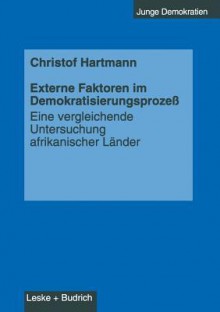 Junge Demokratien

Christof Hartmann

Externe Faktoren im Demokratisierungsprozeß

Eine vergleichende Untersuchung afrikanischer Länder

Leske + Budrich